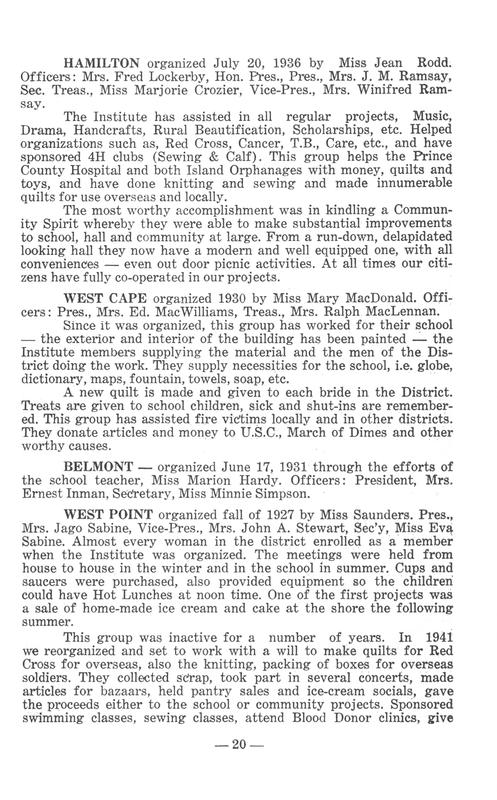 HAMILTON organized July 20, 1936 by Miss Jean Rodd. Officers: Mrs. Fred Lockerby, Hon. Pres., Pres., Mrs. J. M. Ramsay, Sec. Treas., Miss Marjorie Crozier, Vice-Pres., Mrs. Winifred Ramsay.

The Institute has assisted in all regular projects, Music, Drama, Handcrafts, Rural Beautification, Scholarships, etc. Helped organizations such as, Red Cross, Cancer, T.B., Care, etc., and have sponsored 4H clubs (Sewing & Calf). This group helps the Prince County Hospital and both Island Orphanages with money, quilts and toys, and have done knitting and sewing and made innumerable quilts for use overseas and locally.

The most worthy accomplishment was in kindling a Community Spirit whereby they were able to make substantial improvements to school, hall and community at large. From a run-down, delapidated looking hall they now have a modern and well equipped one, with all conveniences — even out door picnic activities. At all times our citizens have fully co-operated in our projects.

WEST CAPE organized 1930 by Miss Mary MacDonald. Officers: Pres., Mrs. Ed. MacWilliams, Treas., Mrs. Ralph MacLennan.

Since it was organized, this group has worked for their school — the exterior and interior of the building has been painted — the Institute members supplying the material and the men of the District doing the work. They supply necessities for the school, i.e. globe, dictionary, maps, fountain, towels, soap, etc.

A new quilt is made and given to each bride in the District. Treats are given to school children, sick and shut-ins are remembered. This group has assisted fire victims locally and in other districts. They donate articles and money to U.S.C., March of Dimes and other worthy causes.

BELMONT — organized June 17, 1931 through the efforts of the school teacher, Miss Marion Hardy. Officers: President, Mrs. Ernest Inman, Secretary, Miss Minnie Simpson.

WEST POINT organized fall of 1927 by Miss Saunders. Pres., Mrs. Jago Sabine, Vice-Pres., Mrs. John A. Stewart, Sec'y, Miss Eva Sabine. Almost every woman in the district enrolled as a member when the Institute was organized. The meetings were held from house to house in the winter and in the school in summer. Cups and saucers were purchased, also provided equipment so the children could have Hot Lunches at noon time. One of the first projects was a sale of home-made ice cream and cake at the shore the following summer.

This group was inactive for a number of years. In 1941 we reorganized and set to work with a will to make quilts for Red Cross for overseas, also the knitting, packing of boxes for overseas soldiers. They collected scrap, took part in several concerts, made articles for bazaars, held pantry sales and ice-cream socials, gave the proceeds either to the school or community projects. Sponsored swimming classes, sewing classes, attend Blood Donor clinics, give

— 20 —